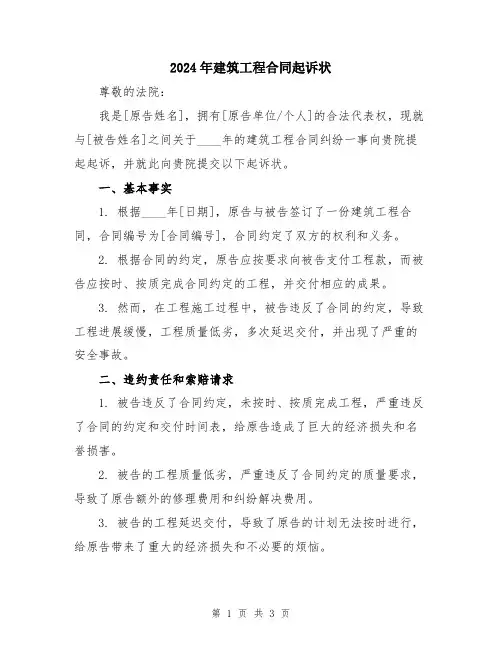 2024年建筑工程合同起诉状

尊敬的法院：

我是[原告姓名]，拥有[原告单位/个人]的合法代表权，现就与[被告姓名]之间关于____年的建筑工程合同纠纷一事向贵院提起起诉，并就此向贵院提交以下起诉状。

一、基本事实

1. 根据____年[日期]，原告与被告签订了一份建筑工程合同，合同编号为[合同编号]，合同约定了双方的权利和义务。

2. 根据合同的约定，原告应按要求向被告支付工程款，而被告应按时、按质完成合同约定的工程，并交付相应的成果。

3. 然而，在工程施工过程中，被告违反了合同的约定，导致工程进展缓慢，工程质量低劣，多次延迟交付，并出现了严重的安全事故。

二、违约责任和索赔请求

1. 被告违反了合同约定，未按时、按质完成工程，严重违反了合同的约定和交付时间表，给原告造成了巨大的经济损失和名誉损害。

2. 被告的工程质量低劣，严重违反了合同约定的质量要求，导致了原告额外的修理费用和纠纷解决费用。

3. 被告的工程延迟交付，导致了原告的计划无法按时进行，给原告带来了重大的经济损失和不必要的烦恼。

第 1 页 共 3 页